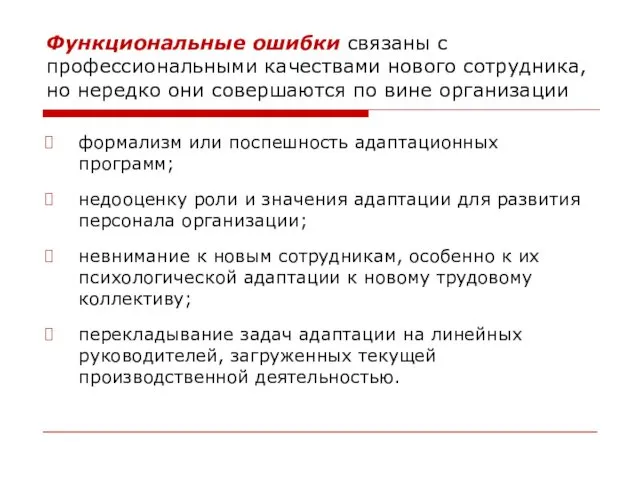 Функциональные ошибки связаны с профессиональными качествами нового сотрудника, но нередко они совершаются по вине организации

формализм или поспешность адаптационных программ;

недооценку роли и значения адаптации для развития персонала организации;

невнимание к новым сотрудникам, особенно к их психологической адаптации к новому трудовому коллективу;

перекладывание задач адаптации на линейных руководителей, загруженных текущей производственной деятельностью.